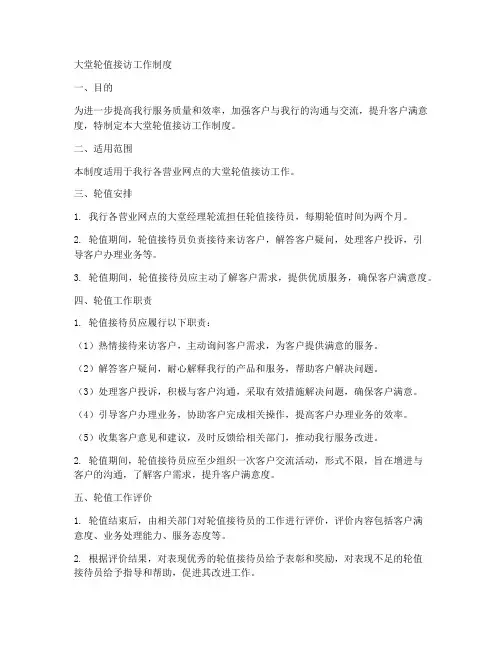 大堂轮值接访工作制度

一、目的

为进一步提高我行服务质量和效率，加强客户与我行的沟通与交流，提升客户满意度，特制定本大堂轮值接访工作制度。

二、适用范围

本制度适用于我行各营业网点的大堂轮值接访工作。

三、轮值安排

1. 我行各营业网点的大堂经理轮流担任轮值接待员，每期轮值时间为两个月。

2. 轮值期间，轮值接待员负责接待来访客户，解答客户疑问，处理客户投诉，引导客户办理业务等。

3. 轮值期间，轮值接待员应主动了解客户需求，提供优质服务，确保客户满意度。

四、轮值工作职责

1. 轮值接待员应履行以下职责：

（1）热情接待来访客户，主动询问客户需求，为客户提供满意的服务。

（2）解答客户疑问，耐心解释我行的产品和服务，帮助客户解决问题。

（3）处理客户投诉，积极与客户沟通，采取有效措施解决问题，确保客户满意。

（4）引导客户办理业务，协助客户完成相关操作，提高客户办理业务的效率。

（5）收集客户意见和建议，及时反馈给相关部门，推动我行服务改进。

2. 轮值期间，轮值接待员应至少组织一次客户交流活动，形式不限，旨在增进与客户的沟通，了解客户需求，提升客户满意度。

五、轮值工作评价

1. 轮值结束后，由相关部门对轮值接待员的工作进行评价，评价内容包括客户满意度、业务处理能力、服务态度等。

2. 根据评价结果，对表现优秀的轮值接待员给予表彰和奖励，对表现不足的轮值接待员给予指导和帮助，促进其改进工作。